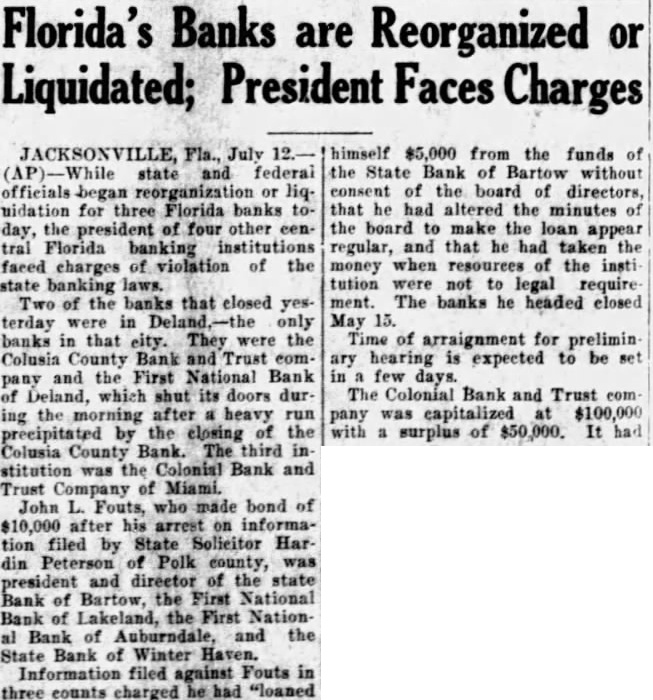 Florida's Banks are Reorganized or Liquidated; President Faces Charges

JACKSONVILLE, Fla., July 12.—(AP)—While state and federal officials began reorganization or liquidation for three Florida banks today, the president of four other central Florida banking institutions faced charges of violation of the state banking laws.

Two of the banks that closed yesterday were in Deland,—the only banks in that city. They were the Colusia County Bank and Trust company and the First National Bank of Deland, which shut its doors during the morning after a heavy run precipitated by the closing of the Colusia County Bank. The third institution was the Colonial Bank and Trust Company of Miami.

John L. Fouts, who made bond of $10,000 after his arrest on information filed by State Solicitor Hardin Peterson of Polk county, was president and director of the state Bank of Bartow, the First National Bank of Lakeland, the First National Bank of Auburndale, and the State Bank of Winter Haven.

Information filed against Fouts in three counts charged he had "loaned himself $5,000 from the funds of the State Bank of Bartow without consent of the board of directors, that he had altered the minutes of the board to make the loan appear regular, and that he had taken the money when resources of the institution were not to legal requirement. The banks he headed closed May 15.

Time of arraignment for preliminary hearing is expected to be set in a few days.

The Colonial Bank and Trust company was capitalized at $100,000 with a surplus of $50,000. It had